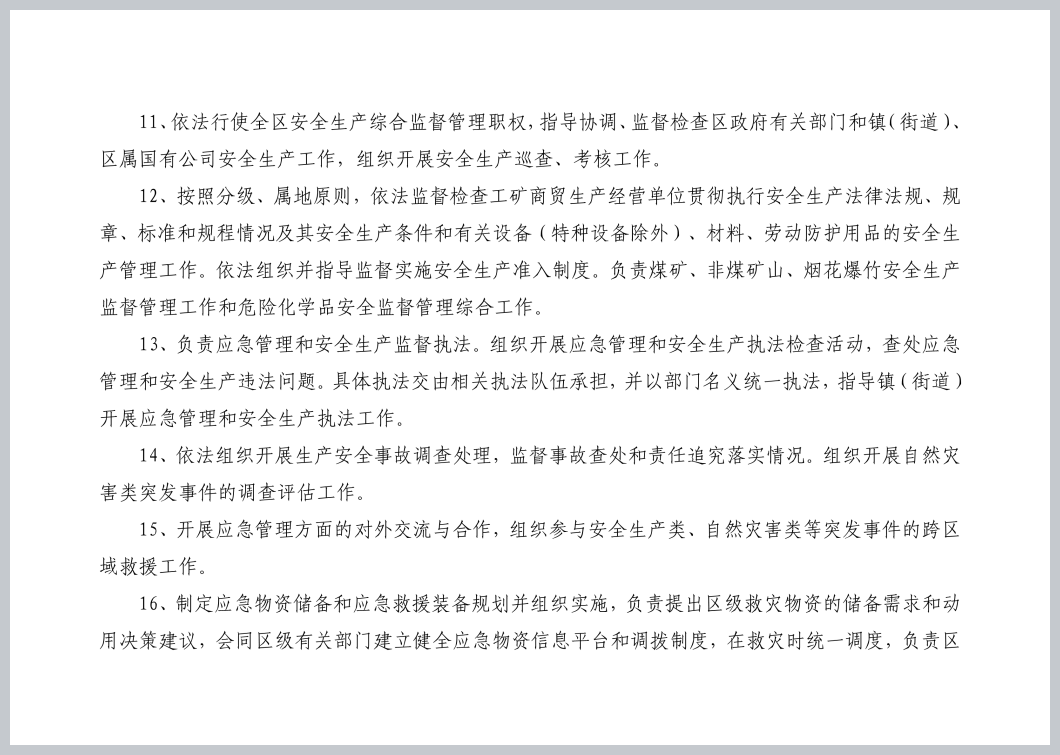 11、依法行使全区安全生产综合监督管理职权，指导协调、监督检查区政府有关部门和镇(街道)、区属国有公司安全生产工作，组织开展安全生产巡查、考核工作。

12、按照分级、属地原则，依法监督检查工矿商贸生产经营单位贯彻执行安全生产法律法规、规章、标准和规程情况及其安全生产条件和有关设备（特种设备除外）、材料、劳动防护用品的安全生产管理工作。依法组织并指导监督实施安全生产准入制度。负责煤矿、非煤矿山、烟花爆竹安全生产监督管理工作和危险化学品安全监督管理综合工作。

13、负责应急管理和安全生产监督执法。组织开展应急管理和安全生产执法检查活动，查处应急管理和安全生产违法问题。具体执法交由相关执法队伍承担，并以部门名义统一执法，指导镇（街道）开展应急管理和安全生产执法工作。

14、依法组织开展生产安全事故调查处理，监督事故查处和责任追究落实情况。组织开展自然灾害类突发事件的调查评估工作。

15、开展应急管理方面的对外交流与合作，组织参与安全生产类、自然灾害类等突发事件的跨区域救援工作。

16、制定应急物资储备和应急救援装备规划并组织实施，负责提出区级救灾物资的储备需求和动用决策建议，会同区级有关部门建立健全应急物资信息平台和调拨制度，在救灾时统一调度，负责区